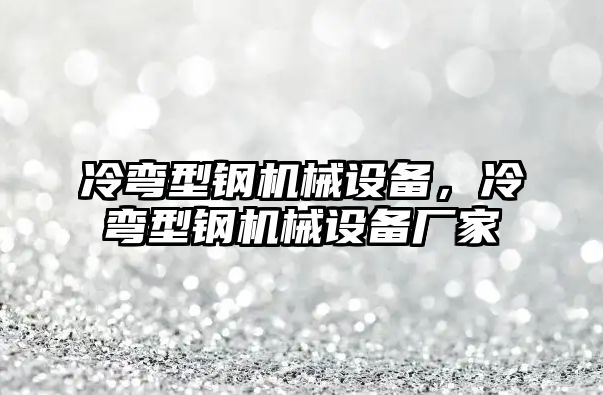 冷弯型钢机械设备，冷弯型钢机械设备厂家